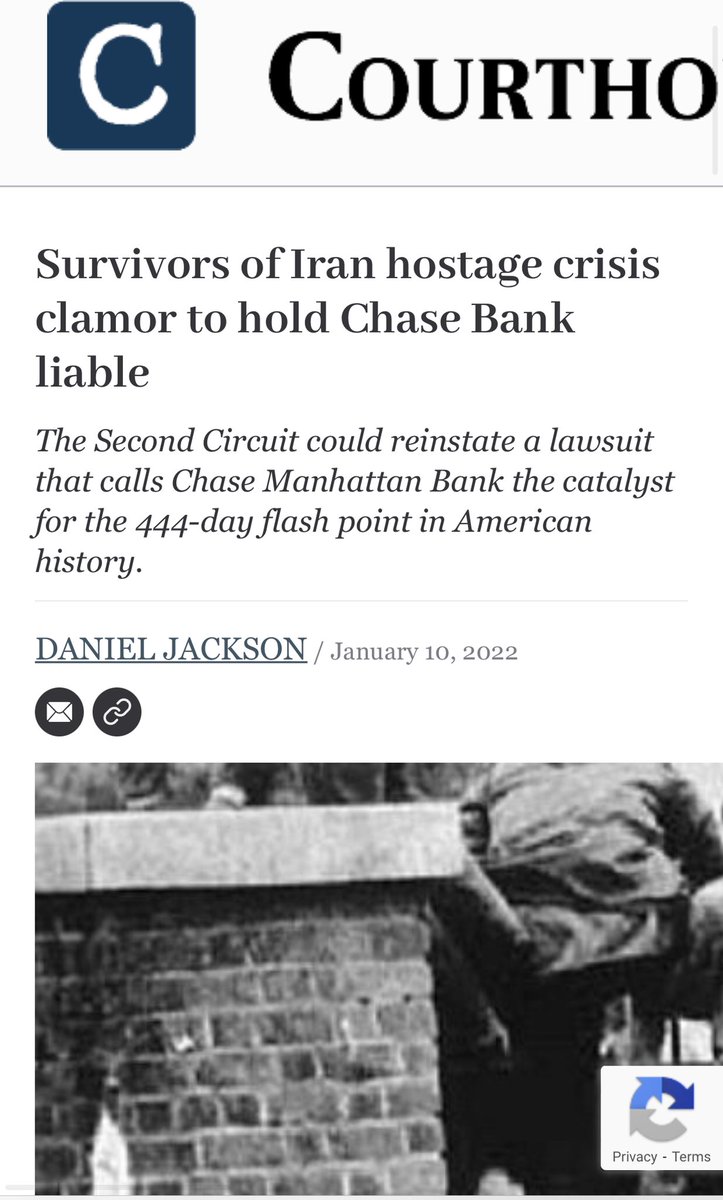 C COURTHO

Survivors of Iran hostage crisis clamor to hold Chase Bank liable

The Second Circuit could reinstate a lawsuit that calls Chase Manhattan Bank the catalyst for the 444-day flash point in American history.

DANIEL JACKSON / January 10, 2022

Privacy - Terms